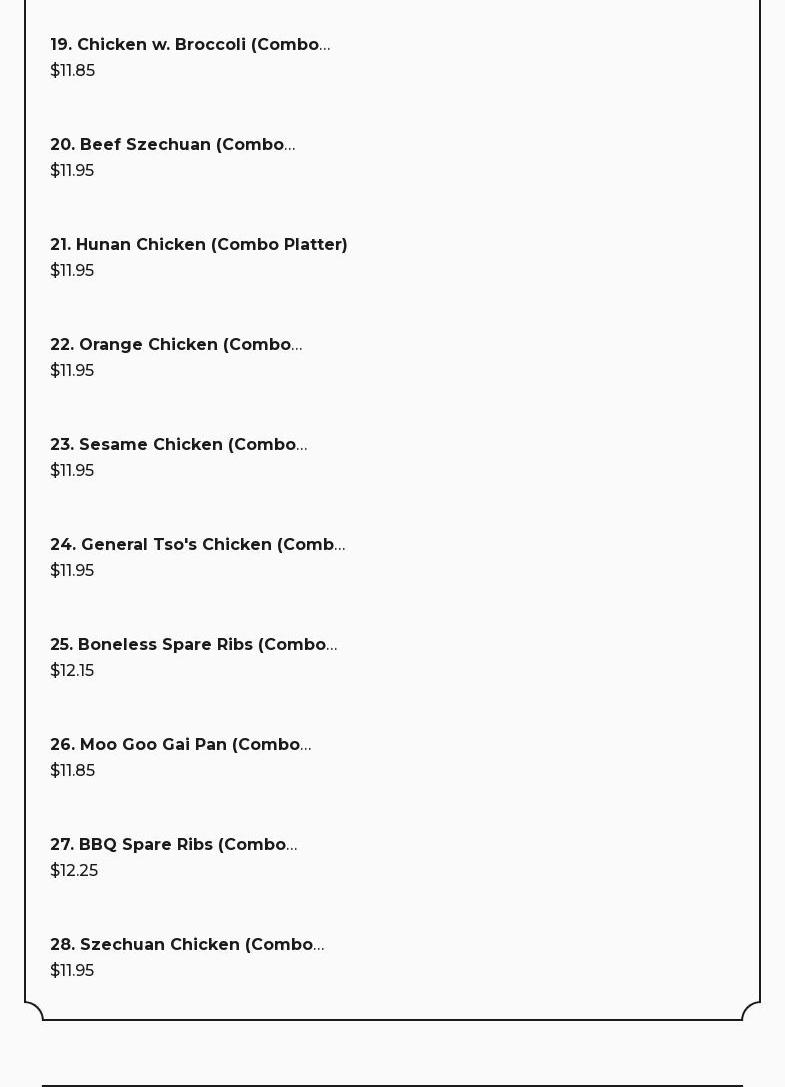 19. Chicken w. Broccoli (Combo...
$11.85

20. Beef Szechuan (Combo...
$11.95

21. Hunan Chicken (Combo Platter)
$11.95

22. Orange Chicken (Combo...
$11.95

23. Sesame Chicken (Combo...
$11.95

24. General Tso's Chicken (Comb...
$11.95

25. Boneless Spare Ribs (Combo...
$12.15

26. Moo Goo Gai Pan (Combo...
$11.85

27. BBQ Spare Ribs (Combo...
$12.25

28. Szechuan Chicken (Combo...
$11.95